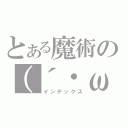 とある魔術の
(´・ω
インデックス